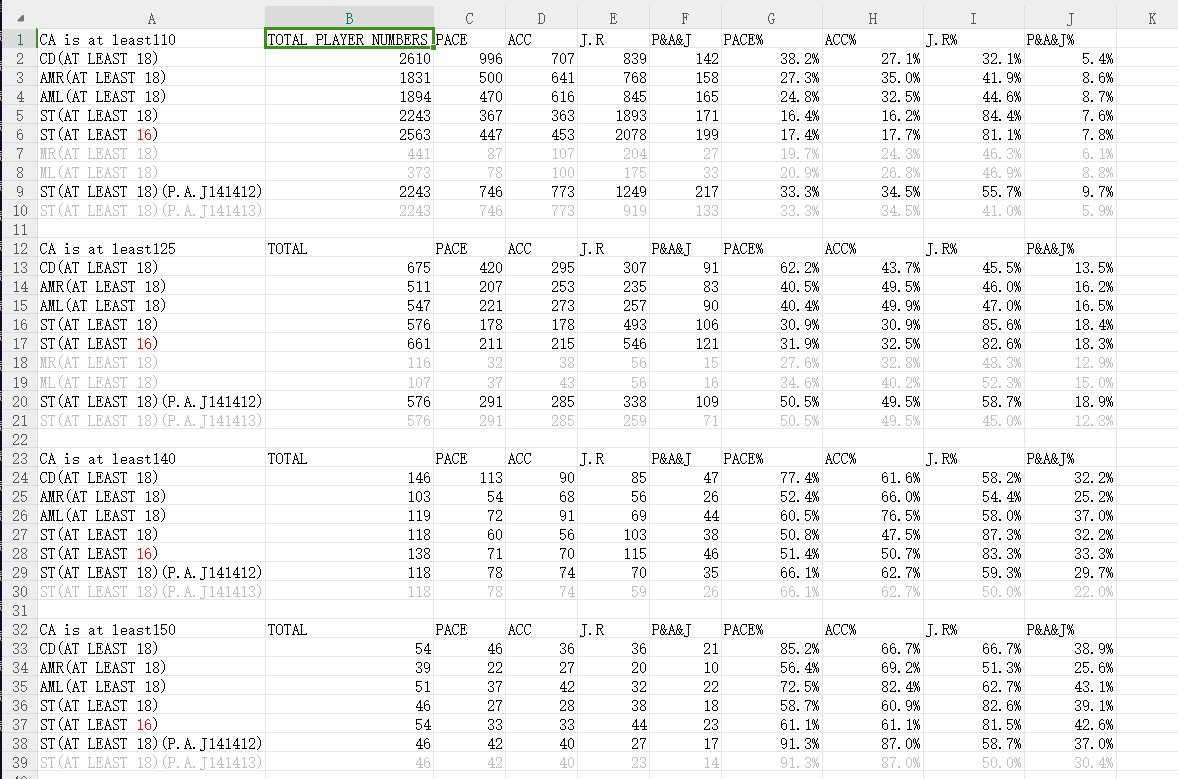 | | A | B | C | D | E | F | G | H | I | J | K |
|---|---|---|---|---|---|---|---|---|---|---|---|
| 1 | CA is at least110 | TOTAL PLAYER NUMBERS | PACE | ACC | J.R | P&A&J | PACE% | ACC% | J.R% | P&A&J% | |
| 2 | CD(AT LEAST 18) | 2610 | 996 | 707 | 839 | 142 | 38.2% | 27.1% | 32.1% | 5.4% | |
| 3 | AMR(AT LEAST 18) | 1831 | 500 | 641 | 768 | 158 | 27.3% | 35.0% | 41.9% | 8.6% | |
| 4 | AML(AT LEAST 18) | 1894 | 470 | 616 | 845 | 165 | 24.8% | 32.5% | 44.6% | 8.7% | |
| 5 | ST(AT LEAST 18) | 2243 | 367 | 363 | 1893 | 171 | 16.4% | 16.2% | 84.4% | 7.6% | |
| 6 | ST(AT LEAST 16) | 2563 | 447 | 453 | 2078 | 199 | 17.4% | 17.7% | 81.1% | 7.8% | |
| 7 | MR(AT LEAST 18) | 441 | 87 | 107 | 204 | 27 | 19.7% | 24.3% | 46.3% | 6.1% | |
| 8 | ML(AT LEAST 18) | 373 | 78 | 100 | 175 | 33 | 20.9% | 26.8% | 46.9% | 8.8% | |
| 9 | ST(AT LEAST 18)(P.A.J141412) | 2243 | 746 | 773 | 1249 | 217 | 33.3% | 34.5% | 55.7% | 9.7% | |
| 10 | ST(AT LEAST 18)(P.A.J141413) | 2243 | 746 | 773 | 919 | 133 | 33.3% | 34.5% | 41.0% | 5.9% | |
| 11 | | | | | | | | | | | |
| 12 | CA is at least125 | TOTAL | PACE | ACC | J.R | P&A&J | PACE% | ACC% | J.R% | P&A&J% | |
| 13 | CD(AT LEAST 18) | 675 | 420 | 295 | 307 | 91 | 62.2% | 43.7% | 45.5% | 13.5% | |
| 14 | AMR(AT LEAST 18) | 511 | 207 | 253 | 235 | 83 | 40.5% | 49.5% | 46.0% | 16.2% | |
| 15 | AML(AT LEAST 18) | 547 | 221 | 273 | 257 | 90 | 40.4% | 49.9% | 47.0% | 16.5% | |
| 16 | ST(AT LEAST 18) | 576 | 178 | 178 | 493 | 106 | 30.9% | 30.9% | 85.6% | 18.4% | |
| 17 | ST(AT LEAST 16) | 661 | 211 | 215 | 546 | 121 | 31.9% | 32.5% | 82.6% | 18.3% | |
| 18 | MR(AT LEAST 18) | 116 | 32 | 38 | 56 | 15 | 27.6% | 32.8% | 48.3% | 12.9% | |
| 19 | ML(AT LEAST 18) | 107 | 37 | 43 | 56 | 16 | 34.6% | 40.2% | 52.3% | 15.0% | |
| 20 | ST(AT LEAST 18)(P.A.J141412) | 576 | 291 | 285 | 338 | 109 | 50.5% | 49.5% | 58.7% | 18.9% | |
| 21 | ST(AT LEAST 18)(P.A.J141413) | 576 | 291 | 285 | 259 | 71 | 50.5% | 49.5% | 45.0% | 12.3% | |
| 22 | | | | | | | | | | | |
| 23 | CA is at least140 | TOTAL | PACE | ACC | J.R | P&A&J | PACE% | ACC% | J.R% | P&A&J% | |
| 24 | CD(AT LEAST 18) | 146 | 113 | 90 | 85 | 47 | 77.4% | 61.6% | 58.2% | 32.2% | |
| 25 | AMR(AT LEAST 18) | 103 | 54 | 68 | 56 | 26 | 52.4% | 66.0% | 54.4% | 25.2% | |
| 26 | AML(AT LEAST 18) | 119 | 72 | 91 | 69 | 44 | 60.5% | 76.5% | 58.0% | 37.0% | |
| 27 | ST(AT LEAST 18) | 118 | 60 | 56 | 103 | 38 | 50.8% | 47.5% | 87.3% | 32.2% | |
| 28 | ST(AT LEAST 16) | 138 | 71 | 70 | 115 | 46 | 51.4% | 50.7% | 83.3% | 33.3% | |
| 29 | ST(AT LEAST 18)(P.A.J141412) | 118 | 78 | 74 | 70 | 35 | 66.1% | 62.7% | 59.3% | 29.7% | |
| 30 | ST(AT LEAST 18)(P.A.J141413) | 118 | 78 | 74 | 59 | 26 | 66.1% | 62.7% | 50.0% | 22.0% | |
| 31 | | | | | | | | | | | |
| 32 | CA is at least150 | TOTAL | PACE | ACC | J.R | P&A&J | PACE% | ACC% | J.R% | P&A&J% | |
| 33 | CD(AT LEAST 18) | 54 | 46 | 36 | 36 | 21 | 85.2% | 66.7% | 66.7% | 38.9% | |
| 34 | AMR(AT LEAST 18) | 39 | 22 | 27 | 20 | 10 | 56.4% | 69.2% | 51.3% | 25.6% | |
| 35 | AML(AT LEAST 18) | 51 | 37 | 42 | 32 | 22 | 72.5% | 82.4% | 62.7% | 43.1% | |
| 36 | ST(AT LEAST 18) | 46 | 27 | 28 | 38 | 18 | 58.7% | 60.9% | 82.6% | 39.1% | |
| 37 | ST(AT LEAST 16) | 54 | 33 | 33 | 44 | 23 | 61.1% | 61.1% | 81.5% | 42.6% | |
| 38 | ST(AT LEAST 18)(P.A.J141412) | 46 | 42 | 40 | 27 | 17 | 91.3% | 87.0% | 58.7% | 37.0% | |
| 39 | ST(AT LEAST 18)(P.A.J141413) | 46 | 42 | 40 | 23 | 14 | 91.3% | 87.0% | 50.0% | 30.4% | |